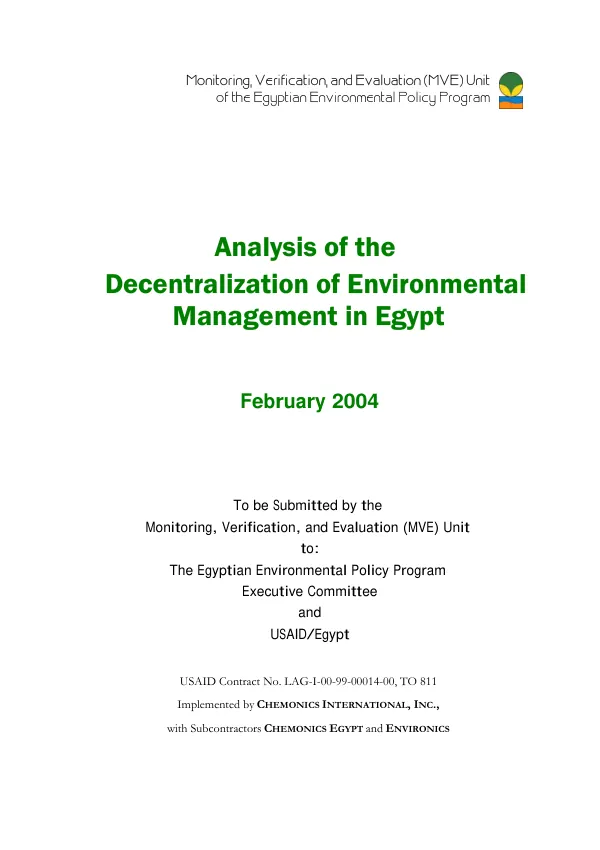 Monitoring, Verification, and Evaluation (MVE) Unit
of the Egyptian Environmental Policy Program

Analysis of the
Decentralization of Environmental
Management in Egypt

February 2004

To be Submitted by the
Monitoring, Verification, and Evaluation (MVE) Unit
to:
The Egyptian Environmental Policy Program
Executive Committee
and
USAID/Egypt

USAID Contract No. LAG-I-00-99-00014-00, TO 811

Implemented by CHEMONICS INTERNATIONAL, INC.,

with Subcontractors CHEMONICS EGYPT and ENVIRONICS